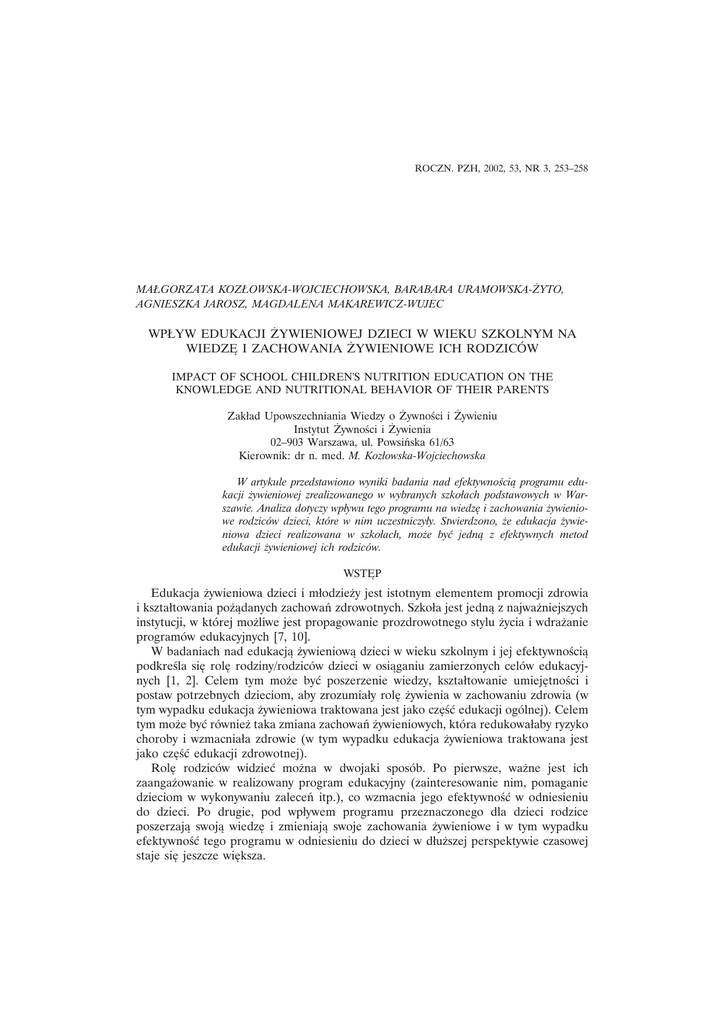 ROCZN. PZH, 2002, 53, NR 3, 253–258

MAŁGORZATA KOZŁOWSKA-WOJCIECHOWSKA, BARABARA URAMOWSKA-ŻYTO, AGNIESZKA JAROSZ, MAGDALENA MAKAREWICZ-WUJEC

WPŁYW EDUKACJI ŻYWIENIOWEJ DZIECI W WIEKU SZKOLNYM NA WIEDZĘ I ZACHOWANIA ŻYWIENIOWE ICH RODZICÓW

IMPACT OF SCHOOL CHILDREN'S NUTRITION EDUCATION ON THE KNOWLEDGE AND NUTRITIONAL BEHAVIOR OF THEIR PARENTS

Zakład Upowszechniania Wiedzy o Żywności i Żywieniu
Instytut Żywności i Żywienia
02–903 Warszawa, ul. Powsińska 61/63
Kierownik: dr n. med. M. Kozłowska-Wojciechowska

W artykule przedstawiono wyniki badania nad efektywnością programu edukacji żywieniowej zrealizowanego w wybranych szkołach podstawowych w Warszawie. Analiza dotyczy wpływu tego programu na wiedzę i zachowania żywieniowe rodziców dzieci, które w nim uczestniczyły. Stwierdzono, że edukacja żywieniowa dzieci realizowana w szkołach, może być jedną z efektywnych metod edukacji żywieniowej ich rodziców.

WSTĘP

Edukacja żywieniowa dzieci i młodzieży jest istotnym elementem promocji zdrowia i kształtowania pożądanych zachowań zdrowotnych. Szkoła jest jedną z najważniejszych instytucji, w której możliwe jest propagowanie prozdrowotnego stylu życia i wdrażanie programów edukacyjnych [7, 10].

W badaniach nad edukacją żywieniową dzieci w wieku szkolnym i jej efektywnością podkreśla się rolę rodziny/rodziców dzieci w osiąganiu zamierzonych celów edukacyjnych [1, 2]. Celem tym może być poszerzenie wiedzy, kształtowanie umiejętności i postaw potrzebnych dzieciom, aby zrozumiały rolę żywienia w zachowaniu zdrowia (w tym wypadku edukacja żywieniowa traktowana jest jako część edukacji ogólnej). Celem tym może być również taka zmiana zachowań żywieniowych, która redukowałaby ryzyko choroby i wzmacniała zdrowie (w tym wypadku edukacja żywieniowa traktowana jest jako część edukacji zdrowotnej).

Rolę rodziców widzieć można w dwojaki sposób. Po pierwsze, ważne jest ich zaangażowanie w realizowany program edukacyjny (zainteresowanie nim, pomaganie dzieciom w wykonywaniu zaleceń itp.), co wzmacnia jego efektywność w odniesieniu do dzieci. Po drugie, pod wpływem programu przeznaczonego dla dzieci rodzice poszerzają swoją wiedzę i zmieniają swoje zachowania żywieniowe i w tym wypadku efektywność tego programu w odniesieniu do dzieci w dłuższej perspektywie czasowej staje się jeszcze większa.